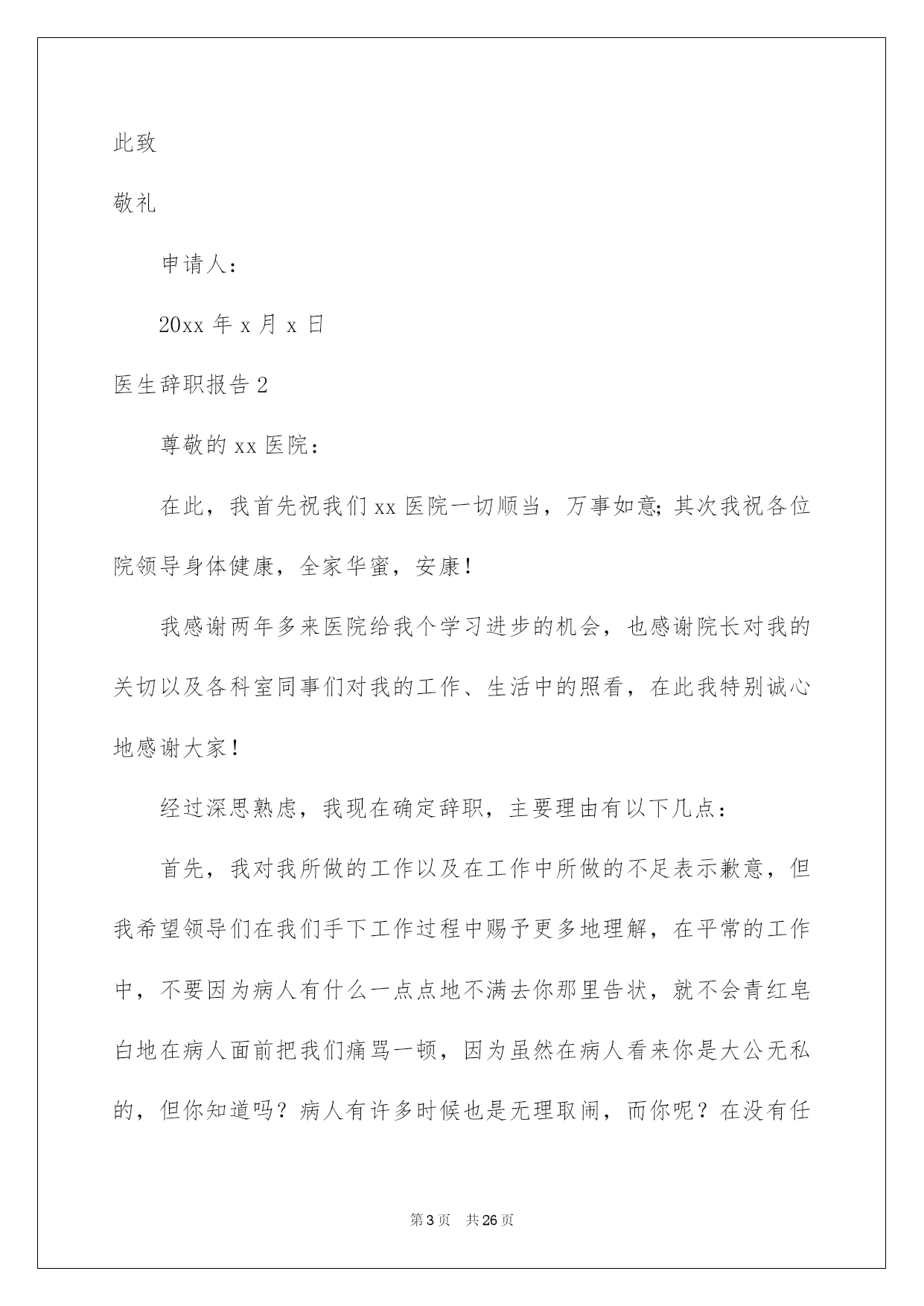 此致

敬礼

申请人：

20xx 年 x 月 x 日

医生辞职报告 2

尊敬的 xx 医院：

在此，我首先祝我们 xx 医院一切顺当，万事如意;其次我祝各位院领导身体健康，全家华蜜，安康！

我感谢两年多来医院给我个学习进步的机会，也感谢院长对我的关切以及各科室同事们对我的工作、生活中的照看，在此我特别诚心地感谢大家！

经过深思熟虑，我现在确定辞职，主要理由有以下几点：

首先，我对我所做的工作以及在工作中所做的不足表示歉意，但我希望领导们在我们手下工作过程中赐予更多地理解，在平常的工作中，不要因为病人有什么一点点地不满去你那里告状，就不会青红皂白地在病人面前把我们痛骂一顿，因为虽然在病人看来你是大公无私的，但你知道吗？病人有许多时候也是无理取闹，而你呢？在没有任

第 3 页 共 26 页